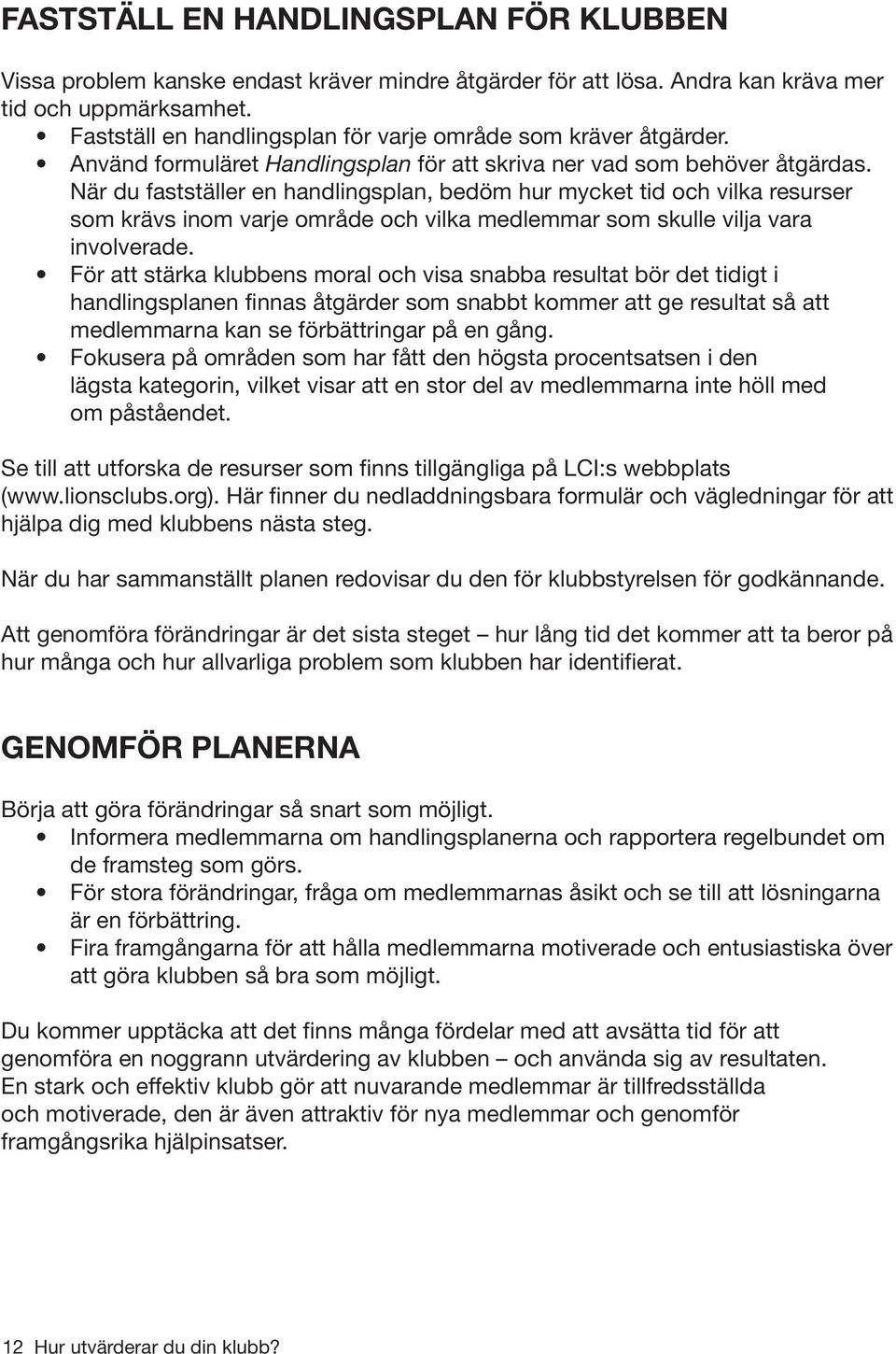 FASTSTÄLL EN HANDLINGSPLAN FÖR KLUBBEN

Vissa problem kanske endast kräver mindre åtgärder för att lösa. Andra kan kräva mer tid och uppmärksamhet.
• Fastställ en handlingsplan för varje område som kräver åtgärder.
• Använd formuläret Handlingsplan för att skriva ner vad som behöver åtgärdas. När du fastställer en handlingsplan, bedöm hur mycket tid och vilka resurser som krävs inom varje område och vilka medlemmar som skulle vilja vara involverade.
• För att stärka klubbens moral och visa snabba resultat bör det tidigt i handlingsplanen finnas åtgärder som snabbt kommer att ge resultat så att medlemmarna kan se förbättringar på en gång.
• Fokusera på områden som har fått den högsta procentsatsen i den lägsta kategorin, vilket visar att en stor del av medlemmarna inte höll med om påståendet.

Se till att utforska de resurser som finns tillgängliga på LCI:s webbplats (www.lionsclubs.org). Här finner du nedladdningsbara formulär och vägledningar för att hjälpa dig med klubbens nästa steg.

När du har sammanställt planen redovisar du den för klubbstyrelsen för godkännande.

Att genomföra förändringar är det sista steget – hur lång tid det kommer att ta beror på hur många och hur allvarliga problem som klubben har identifierat.

GENOMFÖR PLANERNA

Börja att göra förändringar så snart som möjligt.
• Informera medlemmarna om handlingsplanerna och rapportera regelbundet om de framsteg som görs.
• För stora förändringar, fråga om medlemmarnas åsikt och se till att lösningarna är en förbättring.
• Fira framgångarna för att hålla medlemmarna motiverade och entusiastiska över att göra klubben så bra som möjligt.

Du kommer upptäcka att det finns många fördelar med att avsätta tid för att genomföra en noggrann utvärdering av klubben – och använda sig av resultaten. En stark och effektiv klubb gör att nuvarande medlemmar är tillfredsställda och motiverade, den är även attraktiv för nya medlemmar och genomför framgångsrika hjälpinsatser.

12 Hur utvärderar du din klubb?